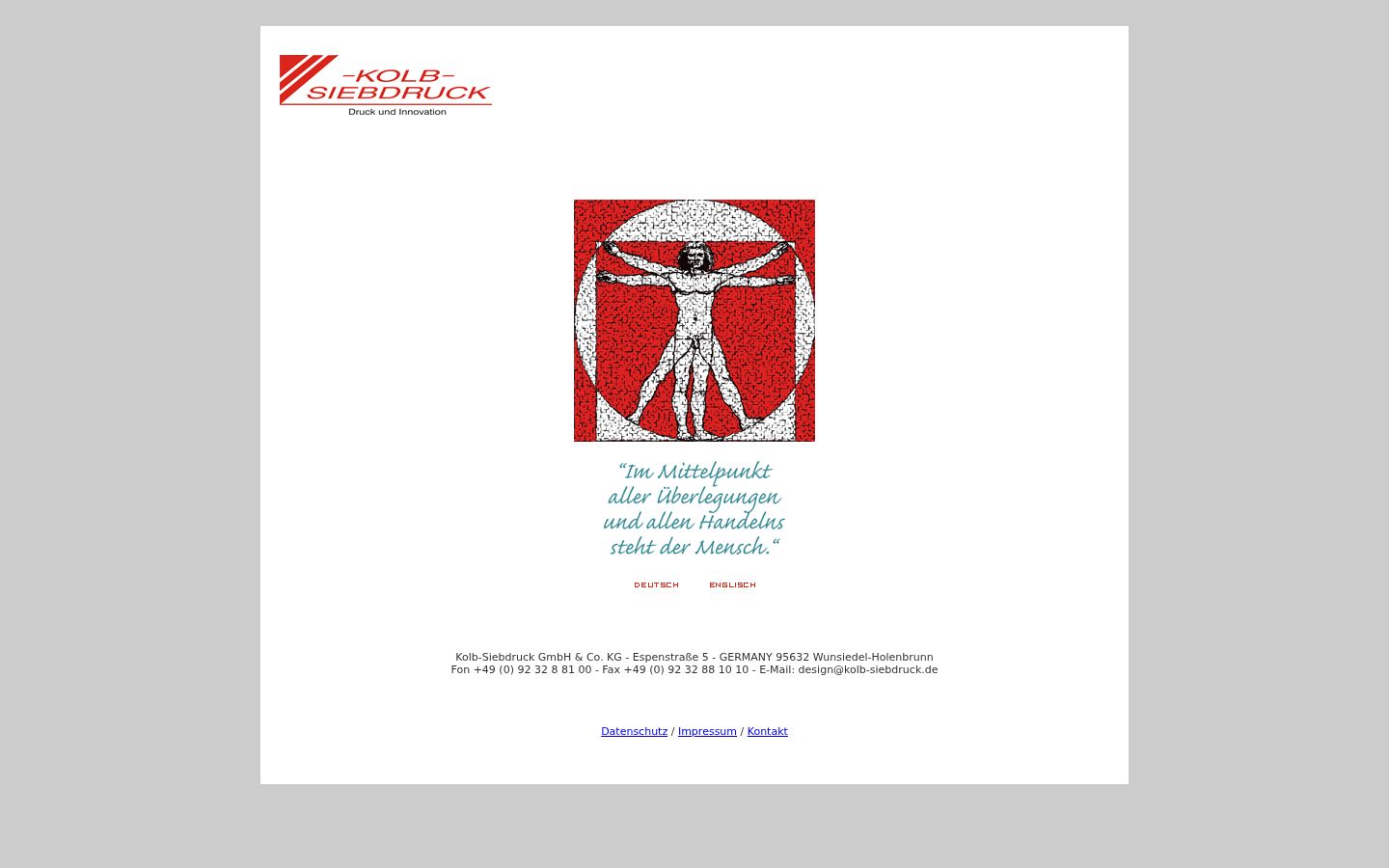 -KOLB-
SIEBDRUCK
Druck und Innovation

“Im Mittelpunkt aller Überlegungen und allen Handelns steht der Mensch.“

DEUTSCH ENGLISCH

Kolb-Siebdruck GmbH & Co. KG - Espenstraße 5 - GERMANY 95632 Wunsiedel-Holenbrunn
Fon +49 (0) 92 32 8 81 00 - Fax +49 (0) 92 32 88 10 10 - E-Mail: design@kolb-siebdruck.de

Datenschutz / Impressum / Kontakt